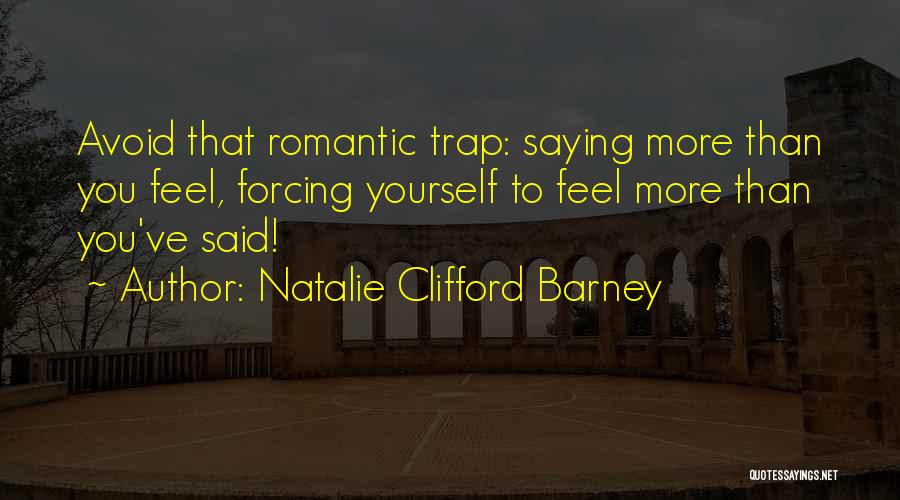 Avoid that romantic trap: saying more than you feel, forcing yourself to feel more than you've said!
~ Author: Natalie Clifford Barney

QUOTESSAYINGS.NET